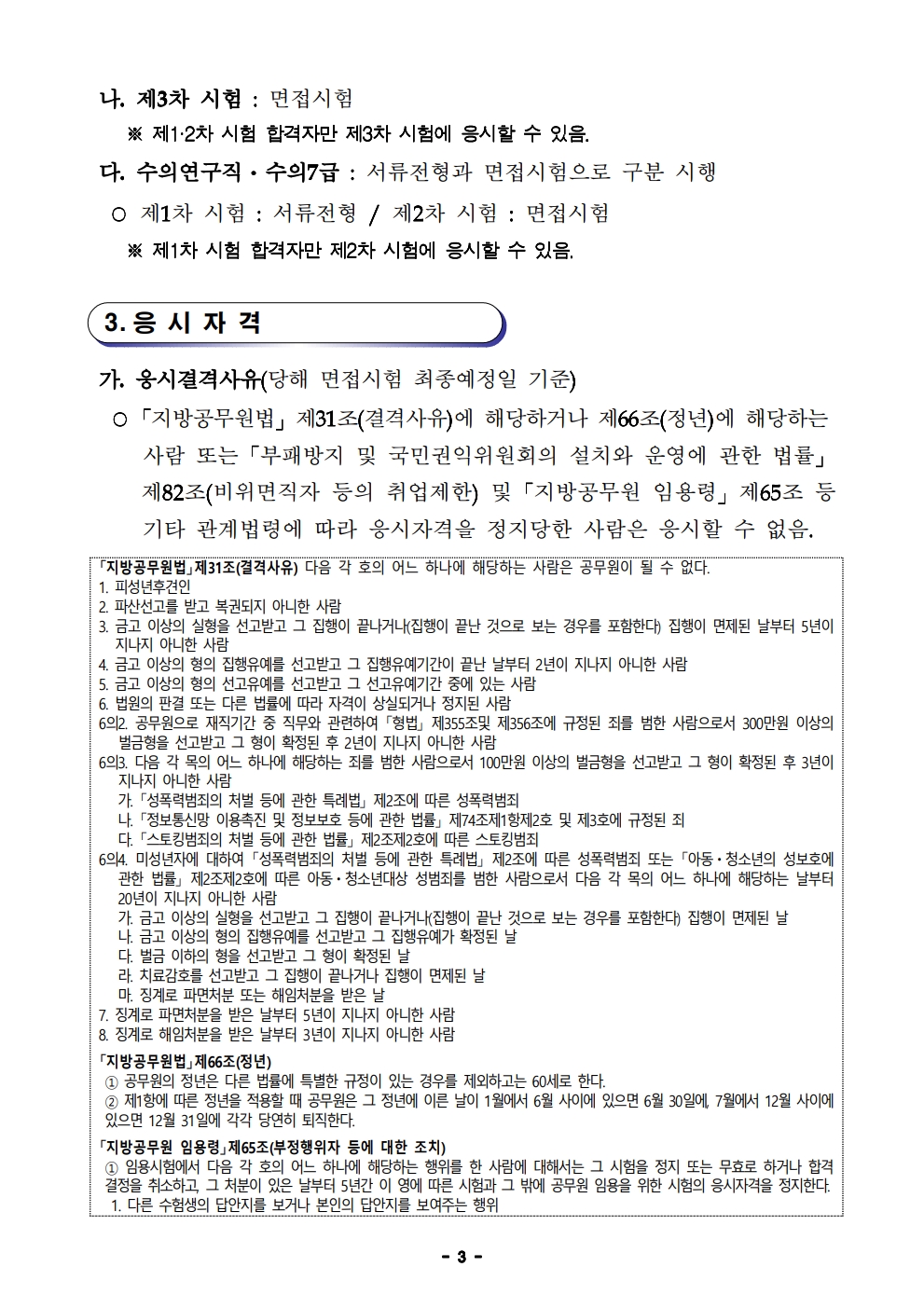 나. 제3차 시험 : 면접시험

※ 제1·2차 시험 합격자만 제3차 시험에 응시할 수 있음.

다. 수의연구직 · 수의7급 : 서류전형과 면접시험으로 구분 시행

○ 제1차 시험 : 서류전형 / 제2차 시험 : 면접시험

※ 제1차 시험 합격자만 제2차 시험에 응시할 수 있음.

3. 응 시 자 격

가. 응시결격사유(당해 면접시험 최종예정일 기준)

○ 「지방공무원법」 제31조(결격사유)에 해당하거나 제66조(정년)에 해당하는 사람 또는 「부패방지 및 국민권익위원회의 설치와 운영에 관한 법률」 제82조(비위면직자 등의 취업제한) 및 「지방공무원 임용령」 제65조 등 기타 관계법령에 따라 응시자격을 정지당한 사람은 응시할 수 없음.

「지방공무원법」제31조(결격사유) 다음 각 호의 어느 하나에 해당하는 사람은 공무원이 될 수 없다.
1. 피성년후견인
2. 파산선고를 받고 복권되지 아니한 사람
3. 금고 이상의 실형을 선고받고 그 집행이 끝나거나(집행이 끝난 것으로 보는 경우를 포함한다) 집행이 면제된 날부터 5년이 지나지 아니한 사람
4. 금고 이상의 형의 집행유예를 선고받고 그 집행유예기간이 끝난 날부터 2년이 지나지 아니한 사람
5. 금고 이상의 형의 선고유예를 선고받고 그 선고유예기간 중에 있는 사람
6. 법원의 판결 또는 다른 법률에 따라 자격이 상실되거나 정지된 사람
6의2. 공무원으로 재직기간 중 직무와 관련하여 「형법」 제355조및 제356조에 규정된 죄를 범한 사람으로서 300만원 이상의 벌금형을 선고받고 그 형이 확정된 후 2년이 지나지 아니한 사람
6의3. 다음 각 목의 어느 하나에 해당하는 죄를 범한 사람으로서 100만원 이상의 벌금형을 선고받고 그 형이 확정된 후 3년이 지나지 아니한 사람
가. 「성폭력범죄의 처벌 등에 관한 특례법」 제2조에 따른 성폭력범죄
나. 「정보통신망 이용촉진 및 정보보호 등에 관한 법률」 제74조제1항제2호 및 제3호에 규정된 죄
다. 「스토킹범죄의 처벌 등에 관한 법률」 제2조제2호에 따른 스토킹범죄
6의4. 미성년자에 대하여 「성폭력범죄의 처벌 등에 관한 특례법」 제2조에 따른 성폭력범죄 또는 「아동·청소년의 성보호에 관한 법률」 제2조제2호에 따른 아동·청소년대상 성범죄를 범한 사람으로서 다음 각 목의 어느 하나에 해당하는 날부터 20년이 지나지 아니한 사람
가. 금고 이상의 실형을 선고받고 그 집행이 끝나거나(집행이 끝난 것으로 보는 경우를 포함한다) 집행이 면제된 날
나. 금고 이상의 형의 집행유예를 선고받고 그 집행유예가 확정된 날
다. 벌금 이하의 형을 선고받고 그 형이 확정된 날
라. 치료감호를 선고받고 그 집행이 끝나거나 집행이 면제된 날
마. 징계로 파면처분 또는 해임처분을 받은 날
7. 징계로 파면처분을 받은 날부터 5년이 지나지 아니한 사람
8. 징계로 해임처분을 받은 날부터 3년이 지나지 아니한 사람

「지방공무원법」제66조(정년)
① 공무원의 정년은 다른 법률에 특별한 규정이 있는 경우를 제외하고는 60세로 한다.
② 제1항에 따른 정년을 적용할 때 공무원은 그 정년에 이른 날이 1월에서 6월 사이에 있으면 6월 30일에, 7월에서 12월 사이에 있으면 12월 31일에 각각 당연히 퇴직한다.

「지방공무원 임용령」제65조(부정행위자 등에 대한 조치)
① 임용시험에서 다음 각 호의 어느 하나에 해당하는 행위를 한 사람에 대해서는 그 시험을 정지 또는 무효로 하거나 합격 결정을 취소하고, 그 처분이 있은 날부터 5년간 이 영에 따른 시험과 그 밖에 공무원 임용을 위한 시험의 응시자격을 정지한다.
1. 다른 수험생의 답안지를 보거나 본인의 답안지를 보여주는 행위

- 3 -